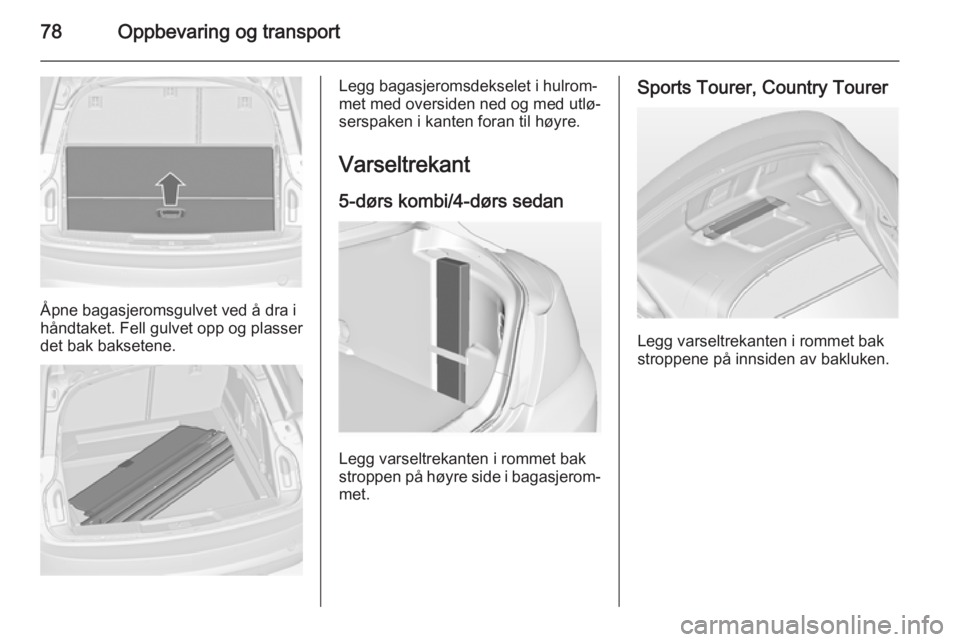 78 Oppbevaring og transport

Åpne bagasjeromsgulvet ved å dra i håndtaket. Fell gulvet opp og plasser det bak baksetene.

Legg bagasjeromsdekselet i hulrommet med oversiden ned og med utløserspaken i kanten foran til høyre.

Varseltrekant

5-dørs kombi/4-dørs sedan

Legg varseltrekanten i rommet bak stroppen på høyre side i bagasjerommet.

Sports Tourer, Country Tourer

Legg varseltrekanten i rommet bak stroppene på innsiden av bakluken.

carmanualsonline.info